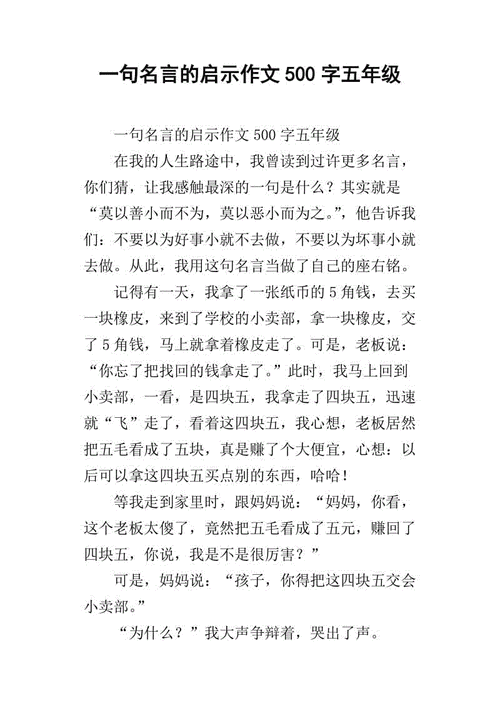 一句名言的启示作文 500 字五年级

一句名言的启示作文 500 字五年级

在我的人生路途中，我曾读到过许更多名言，你们猜，让我感触最深的一句是什么？其实就是“莫以善小而不为，莫以恶小而为之。”，他告诉我们：不要以为好事小就不去做，不要以为坏事小就去做。从此，我用这句名言当做了自己的座右铭。

记得有一天，我拿了一张纸币的 5 角钱，去买一块橡皮，来到了学校的小卖部，拿一块橡皮，交了 5 角钱，马上就拿着橡皮走了。可是，老板说：“你忘了把找回的钱拿走了。”此时，我马上回到小卖部，一看，是四块五，我拿走了四块五，迅速就“飞”走了，看着这四块五，我心想，老板居然把五毛看成了五块，真是赚了个大便宜，心想：以后可以拿这四块五买点别的东西，哈哈！

等我走到家里时，跟妈妈说：“妈妈，你看，这个老板太傻了，竟然把五毛看成了五元，赚回了四块五，你说，我是不是很厉害？”

可是，妈妈说：“孩子，你得把这四块五交会小卖部。”

“为什么？”我大声争辩着，哭出了声。